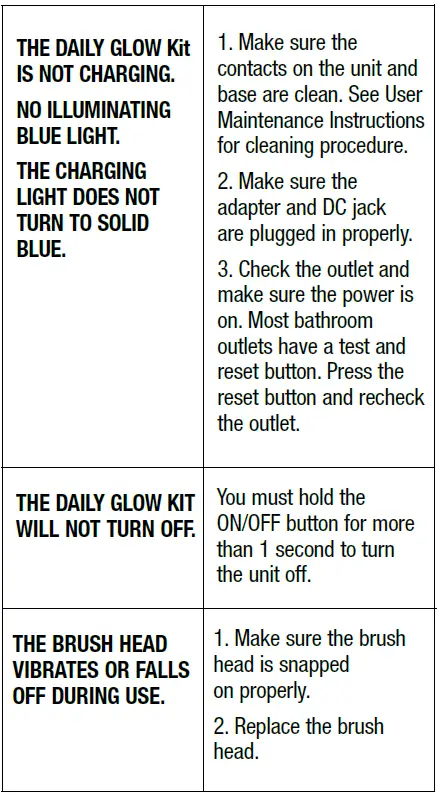 | THE DAILY GLOW Kit IS NOT CHARGING. NO ILLUMINATING BLUE LIGHT. THE CHARGING LIGHT DOES NOT TURN TO SOLID BLUE. | 1. Make sure the contacts on the unit and base are clean. See User Maintenance Instructions for cleaning procedure. 2. Make sure the adapter and DC jack are plugged in properly. 3. Check the outlet and make sure the power is on. Most bathroom outlets have a test and reset button. Press the reset button and recheck the outlet. |
|---|---|
| THE DAILY GLOW KIT WILL NOT TURN OFF. | You must hold the ON/OFF button for more than 1 second to turn the unit off. |
| THE BRUSH HEAD VIBRATES OR FALLS OFF DURING USE. | 1. Make sure the brush head is snapped on properly. 2. Replace the brush head. |